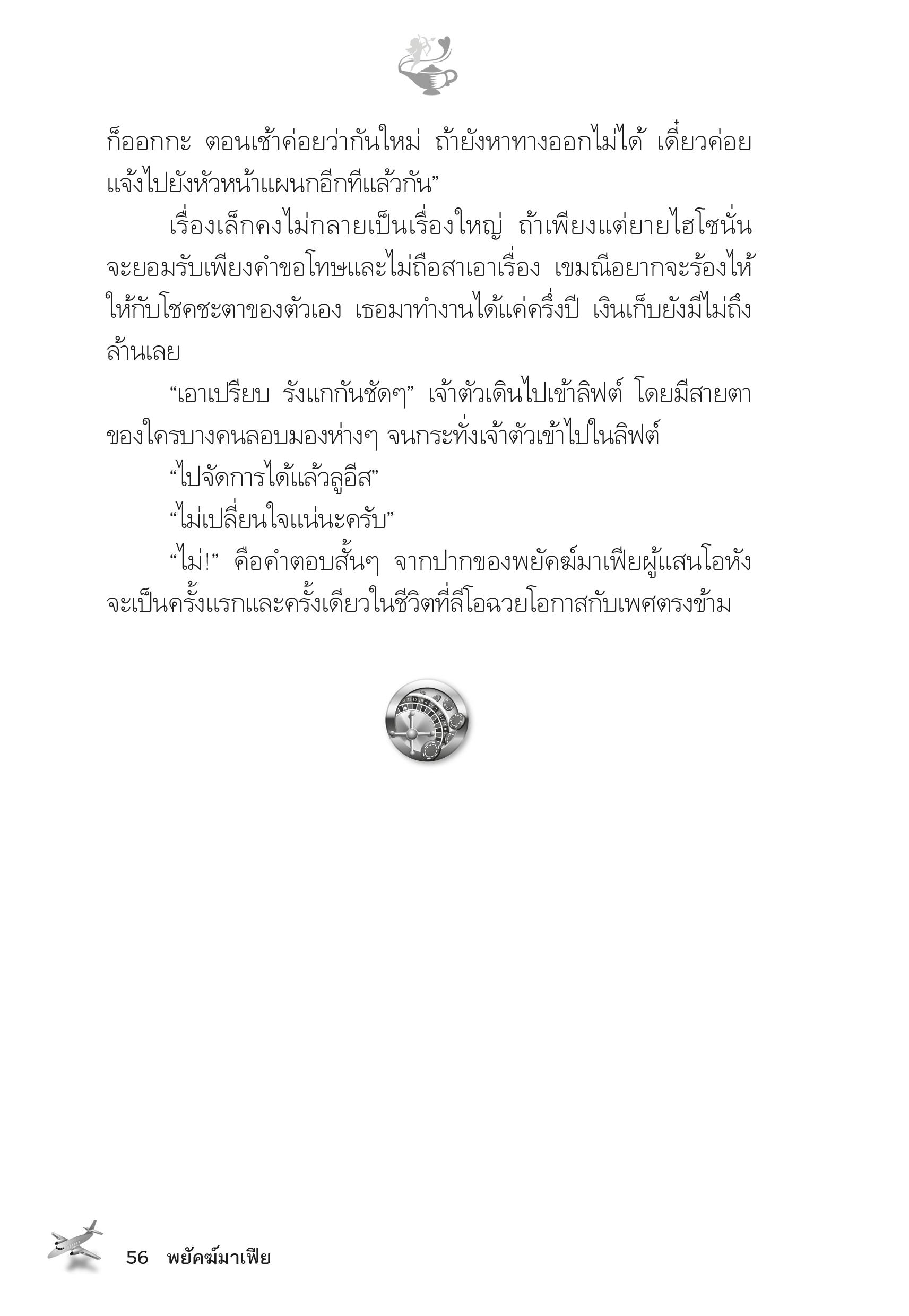 ก็ออกกะ ตอนเช้าค่อยว่ากันใหม่ ถ้ายังหาทางออกไม่ได้ เดี๋ยวค่อยแจ้งไปยังหัวหน้าแผนกอีกทีแล้วกัน”

เรื่องเล็กคงไม่กลายเป็นเรื่องใหญ่ ถ้าเพียงแต่ยายไฮโซนั่นจะยอมรับเพียงคำขอโทษและไม่ถือสาเอาเรื่อง เขมณีอยากจะร้องไห้ให้กับโชคชะตาของตัวเอง เธอมาทำงานได้แค่ครึ่งปี เงินเก็บยังมีไม่ถึงล้านเลย

“เอาเปรียบ รังแกกันชัดๆ” เจ้าตัวเดินไปเข้าลิฟต์ โดยมีสายตาของใครบางคนลอบมองห่างๆ จนกระทั่งเจ้าตัวเข้าไปในลิฟต์

“ไปจัดการได้แล้วลูอีส”

“ไม่เปลี่ยนใจแน่นะครับ”

“ไม่!” คือคำตอบสั้นๆ จากปากของพยัคฆ์มาเฟียผู้แสนโอหัง จะเป็นครั้งแรกและครั้งเดียวในชีวิตที่ลีโอฉวยโอกาสกับเพศตรงข้าม

56 พยัคฆ์มาเฟีย